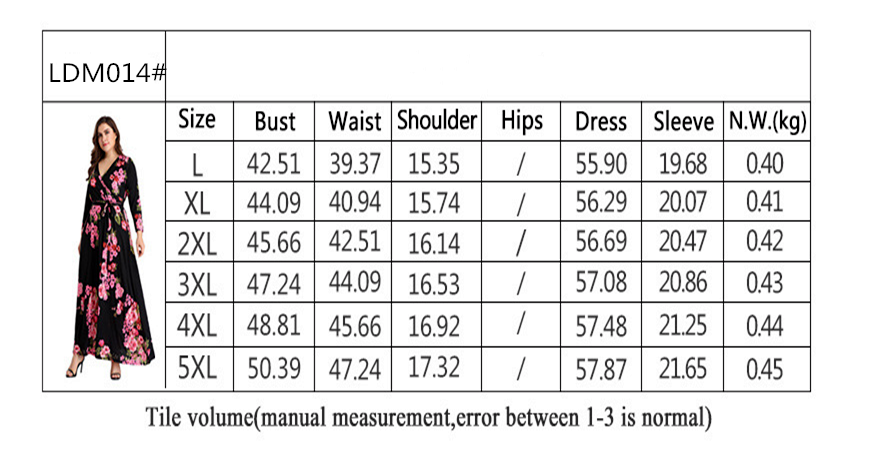 LDM014#

| Size | Bust | Waist | Shoulder | Hips | Dress | Sleeve | N.W.(kg) |
|---|---|---|---|---|---|---|---|
| L | 42.51 | 39.37 | 15.35 | / | 55.90 | 19.68 | 0.40 |
| XL | 44.09 | 40.94 | 15.74 | / | 56.29 | 20.07 | 0.41 |
| 2XL | 45.66 | 42.51 | 16.14 | / | 56.69 | 20.47 | 0.42 |
| 3XL | 47.24 | 44.09 | 16.53 | / | 57.08 | 20.86 | 0.43 |
| 4XL | 48.81 | 45.66 | 16.92 | / | 57.48 | 21.25 | 0.44 |
| 5XL | 50.39 | 47.24 | 17.32 | / | 57.87 | 21.65 | 0.45 |

Tile volume(manual measurement,error between 1-3 is normal)